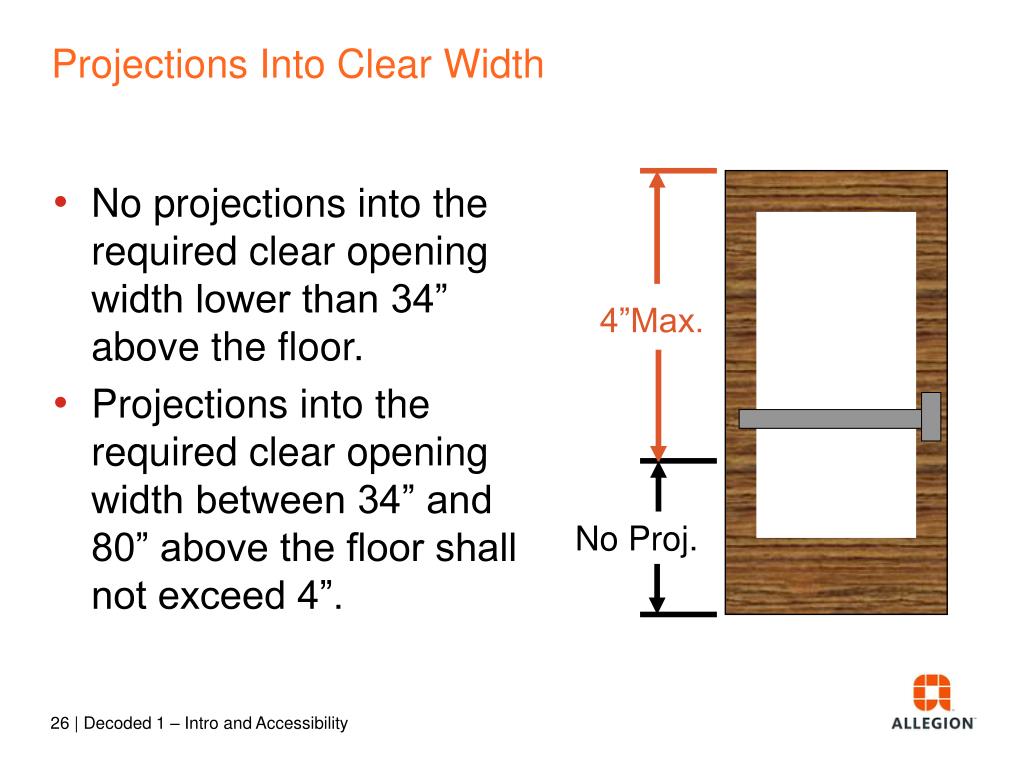 Projections Into Clear Width

• No projections into the required clear opening width lower than 34” above the floor.
• Projections into the required clear opening width between 34” and 80” above the floor shall not exceed 4”.

4”Max.

No Proj.

26 | Decoded 1 – Intro and Accessibility

ALLEGION